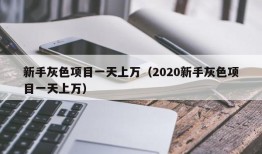 新手灰色项目一天上万（2020新手灰色项目一天上万）